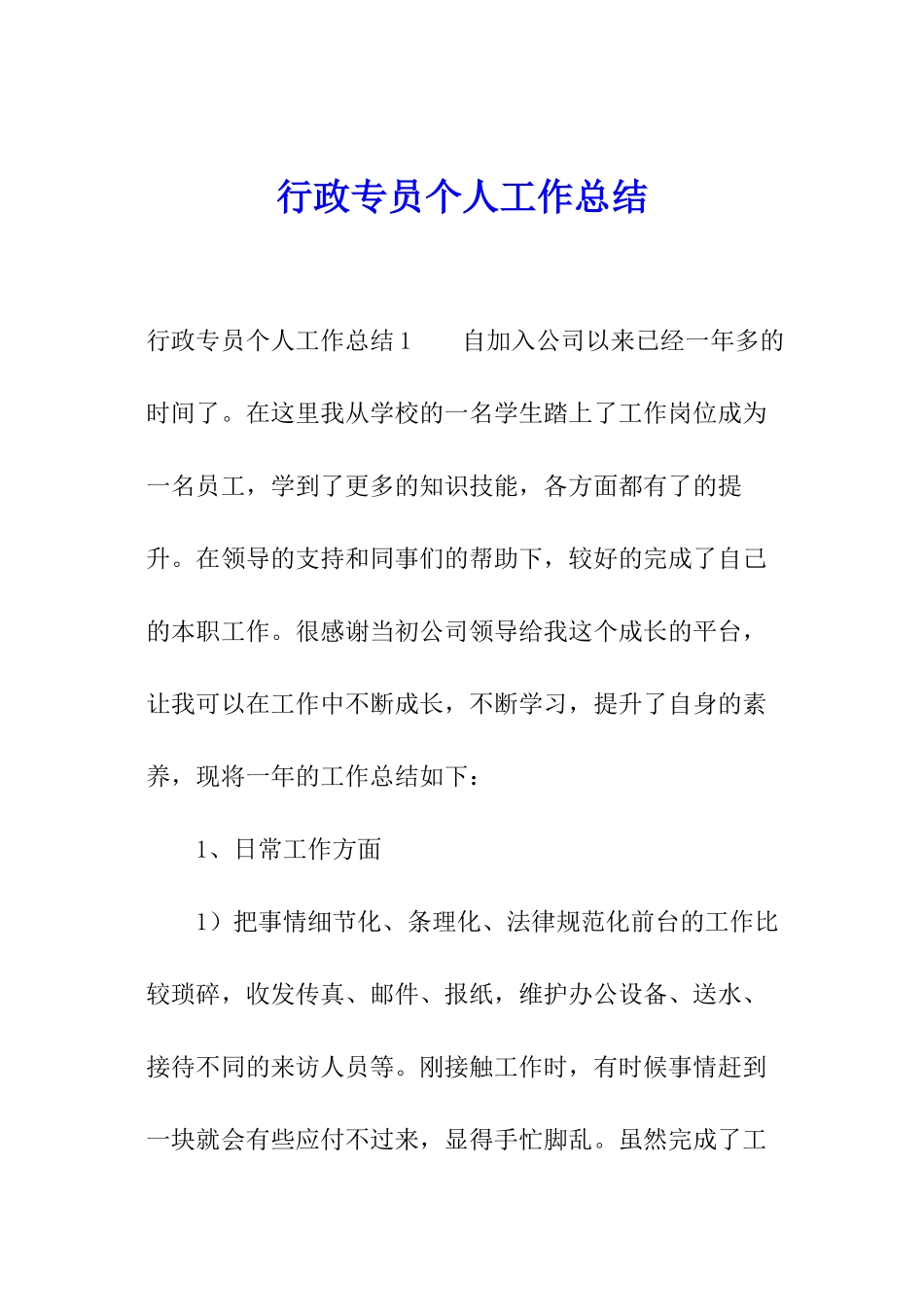 行政专员个人工作总结

行政专员个人工作总结1　　自加入公司以来已经一年多的时间了。在这里我从学校的一名学生踏上了工作岗位成为一名员工，学到了更多的知识技能，各方面都有了的提升。在领导的支持和同事们的帮助下，较好的完成了自己的本职工作。很感谢当初公司领导给我这个成长的平台，让我可以在工作中不断成长，不断学习，提升了自身的素养，现将一年的工作总结如下：

1、日常工作方面

1）把事情细节化、条理化、法律规范化前台的工作比较琐碎，收发传真、邮件、报纸，维护办公设备、送水、接待不同的来访人员等。刚接触工作时，有时候事情赶到一块就会有些应付不过来，显得手忙脚乱。虽然完成了工